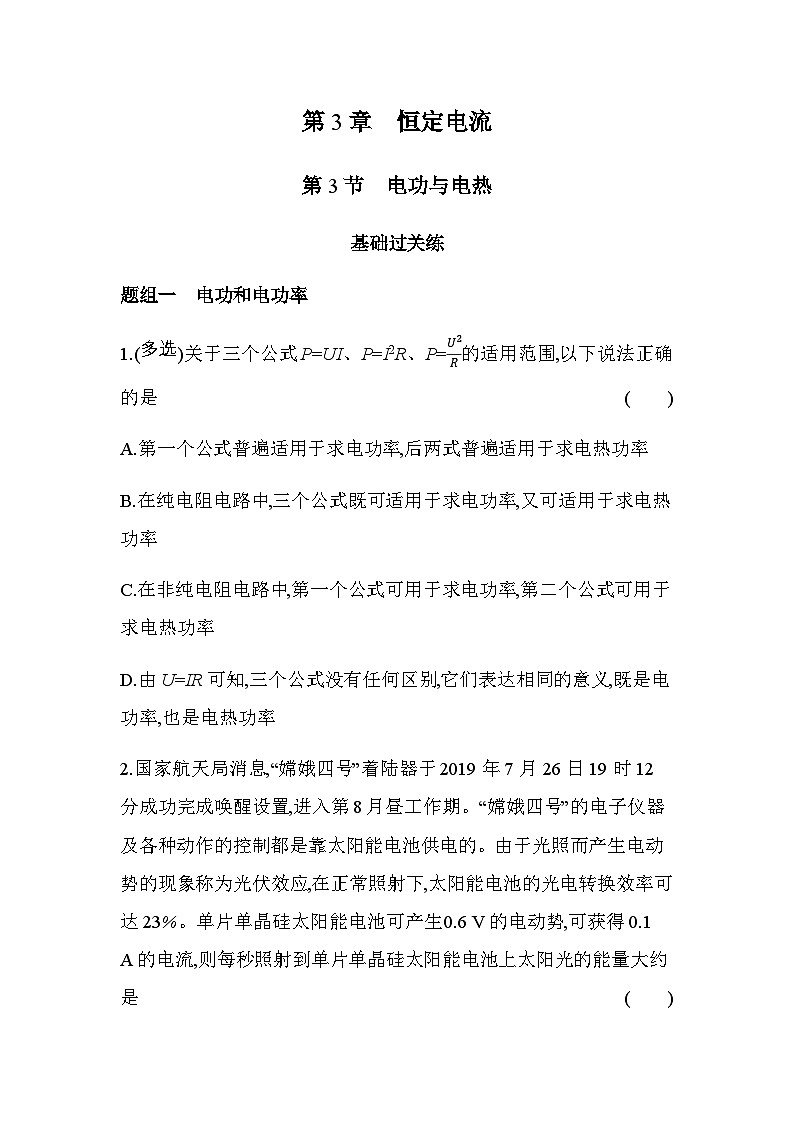 第3章　恒定电流

第3节　电功与电热

基础过关练

题组一　电功和电功率

1.(多选)关于三个公式$P=UI$、$P=I^2R$、$P=\frac{U^2}{R}$的适用范围,以下说法正确的是　　(　　)

A.第一个公式普遍适用于求电功率,后两式普遍适用于求电热功率

B.在纯电阻电路中,三个公式既可适用于求电功率,又可适用于求电热功率

C.在非纯电阻电路中,第一个公式可用于求电功率,第二个公式可用于求电热功率

D.由$U=IR$可知,三个公式没有任何区别,它们表达相同的意义,既是电功率,也是电热功率

2.国家航天局消息,“嫦娥四号”着陆器于2019年7月26日19时12分成功完成唤醒设置,进入第8月昼工作期。“嫦娥四号”的电子仪器及各种动作的控制都是靠太阳能电池供电的。由于光照而产生电动势的现象称为光伏效应,在正常照射下,太阳能电池的光电转换效率可达23%。单片单晶硅太阳能电池可产生0.6 V的电动势,可获得0.1 A的电流,则每秒照射到单片单晶硅太阳能电池上太阳光的能量大约是　　(　　)